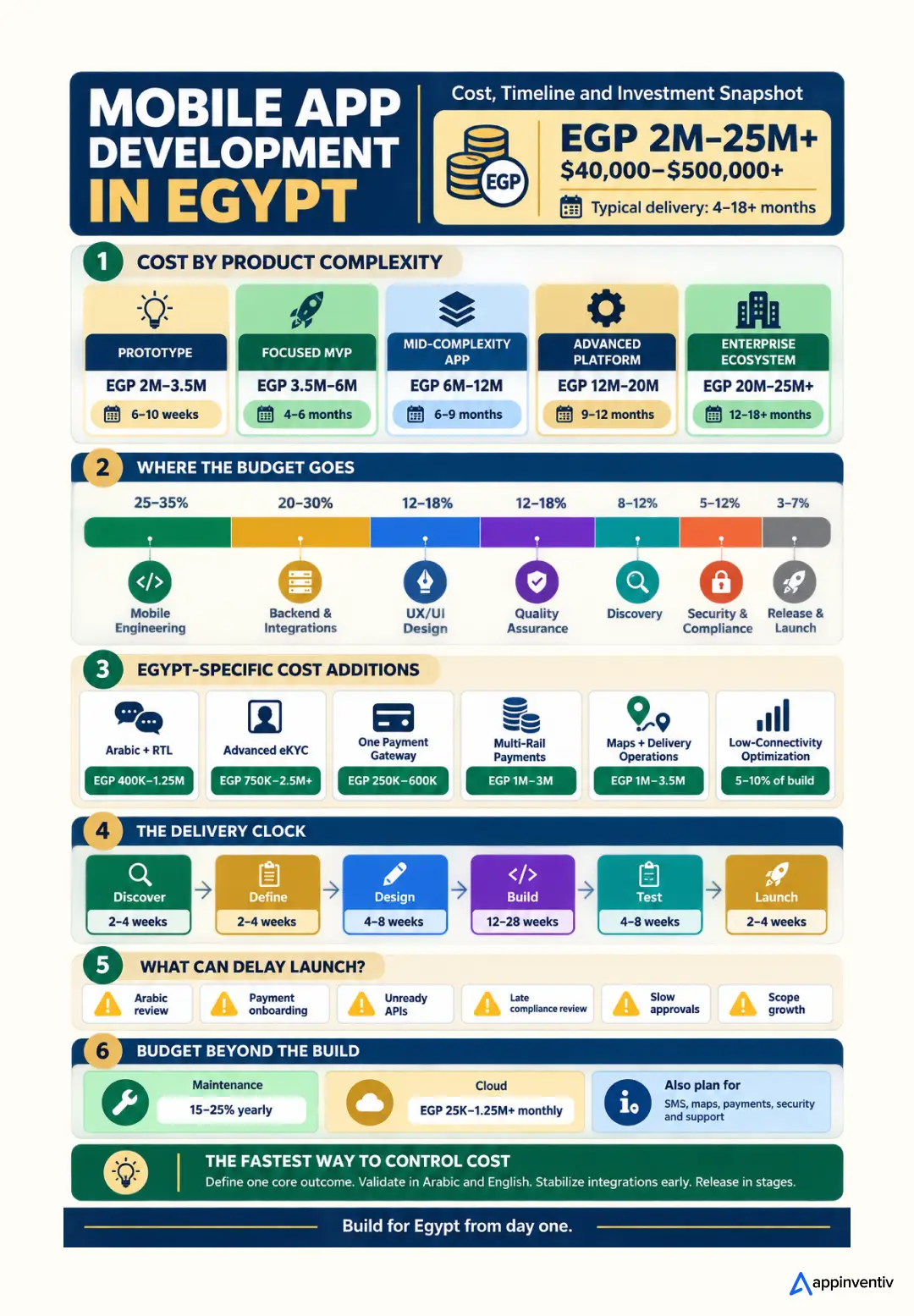 MOBILE APP DEVELOPMENT IN EGYPT

Cost, Timeline and Investment Snapshot

EGP

EGP 2M–25M+
$40,000–$500,000+
Typical delivery: 4–18+ months

1 COST BY PRODUCT COMPLEXITY

PROTOTYPE
EGP 2M–3.5M
6–10 weeks

FOCUSED MVP
EGP 3.5M–6M
4–6 months

MID-COMPLEXITY APP
EGP 6M–12M
6–9 months

ADVANCED PLATFORM
EGP 12M–20M
9–12 months

ENTERPRISE ECOSYSTEM
EGP 20M–25M+
12–18+ months

2 WHERE THE BUDGET GOES

25–35% Mobile Engineering
20–30% Backend & Integrations
12–18% UX/UI Design
12–18% Quality Assurance
8–12% Discovery
5–12% Security & Compliance
3–7% Release & Launch

3 EGYPT-SPECIFIC COST ADDITIONS

Arabic + RTL
EGP 400K–1.25M

Advanced eKYC
EGP 750K–2.5M+

One Payment Gateway
EGP 250K–600K

Multi-Rail Payments
EGP 1M–3M

Maps + Delivery Operations
EGP 1M–3.5M

Low-Connectivity Optimization
5–10% of build

4 THE DELIVERY CLOCK

Discover 2–4 weeks
Define 2–4 weeks
Design 4–8 weeks
Build 12–28 weeks
Test 4–8 weeks
Launch 2–4 weeks

5 WHAT CAN DELAY LAUNCH?

Arabic review
Payment onboarding
Unready APIs
Late compliance review
Slow approvals
Scope growth

6 BUDGET BEYOND THE BUILD

Maintenance
15–25% yearly

Cloud
EGP 25K–1.25M+ monthly

Also plan for
SMS, maps, payments, security and support

THE FASTEST WAY TO CONTROL COST
Define one core outcome. Validate in Arabic and English. Stabilize integrations early. Release in stages.

Build for Egypt from day one.

appinventiv